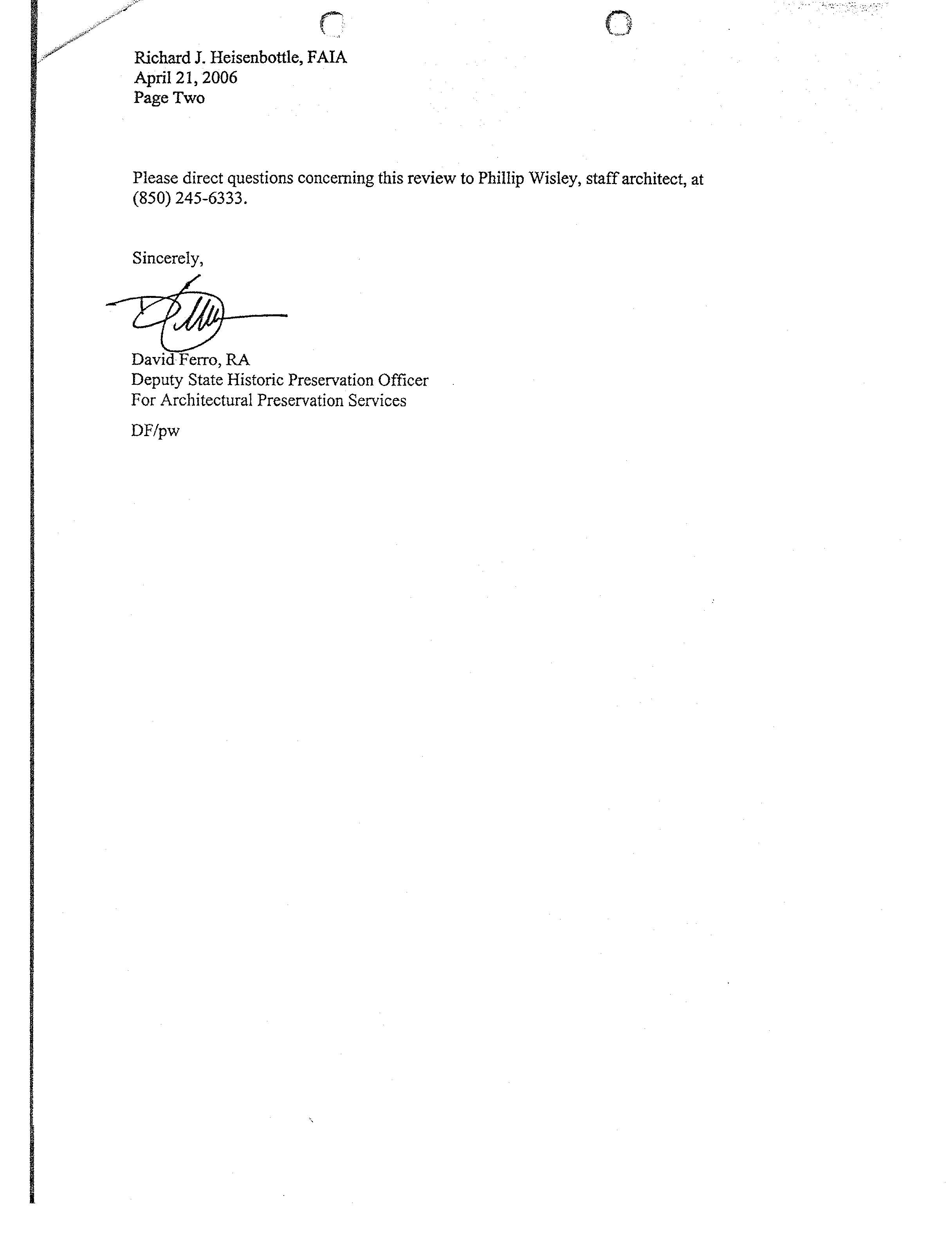 Richard J. Heisenbottle, FAIA
April 21, 2006
Page Two

Please direct questions concerning this review to Phillip Wisley, staff architect, at (850) 245-6333.

Sincerely,

David Ferro, RA
Deputy State Historic Preservation Officer
For Architectural Preservation Services

DF/pw